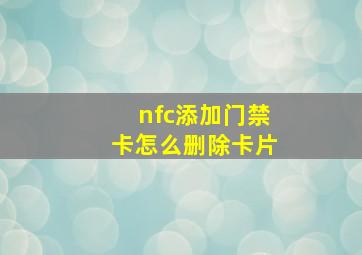 nfc添加门禁卡怎么删除卡片